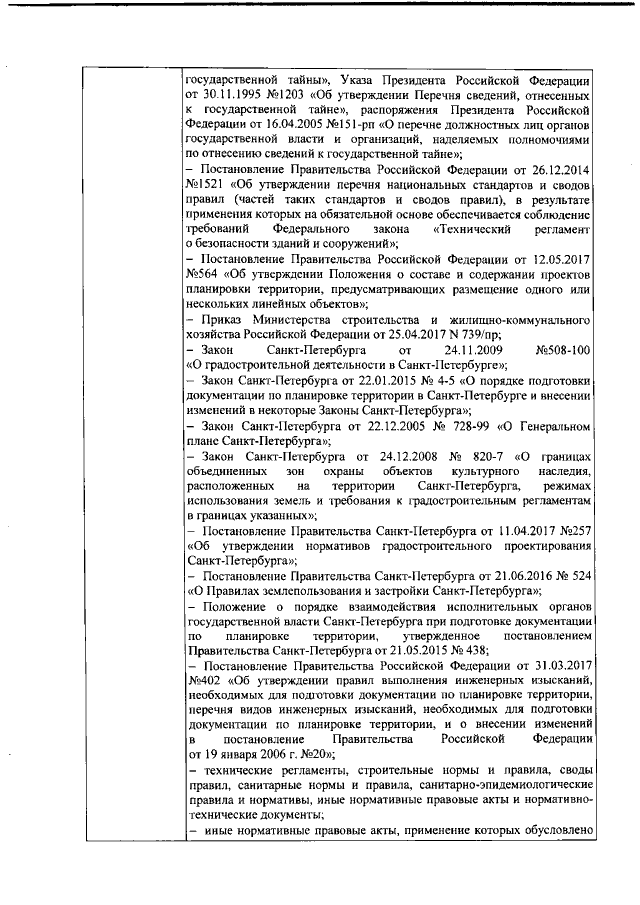 государственной тайны», Указа Президента Российской Федерации от 30.11.1995 №1203 «Об утверждении Перечня сведений, отнесенных к государственной тайне», распоряжения Президента Российской Федерации от 16.04.2005 №151-рп «О перечне должностных лиц органов государственной власти и организаций, наделяемых полномочиями по отнесению сведений к государственной тайне»;

– Постановление Правительства Российской Федерации от 26.12.2014 №1521 «Об утверждении перечня национальных стандартов и сводов правил (частей таких стандартов и сводов правил), в результате применения которых на обязательной основе обеспечивается соблюдение требований Федерального закона «Технический регламент о безопасности зданий и сооружений»;

– Постановление Правительства Российской Федерации от 12.05.2017 №564 «Об утверждении Положения о составе и содержании проектов планировки территории, предусматривающих размещение одного или нескольких линейных объектов»;

– Приказ Министерства строительства и жилищно-коммунального хозяйства Российской Федерации от 25.04.2017 N 739/пр;

– Закон Санкт-Петербурга от 24.11.2009 №508-100 «О градостроительной деятельности в Санкт-Петербурге»;

– Закон Санкт-Петербурга от 22.01.2015 № 4-5 «О порядке подготовки документации по планировке территории в Санкт-Петербурге и внесении изменений в некоторые Законы Санкт-Петербурга»;

– Закон Санкт-Петербурга от 22.12.2005 № 728-99 «О Генеральном плане Санкт-Петербурга»;

– Закон Санкт-Петербурга от 24.12.2008 № 820-7 «О границах объединенных зон охраны объектов культурного наследия, расположенных на территории Санкт-Петербурга, режимах использования земель и требования к градостроительным регламентам в границах указанных»;

– Постановление Правительства Санкт-Петербурга от 11.04.2017 №257 «Об утверждении нормативов градостроительного проектирования Санкт-Петербурга»;

– Постановление Правительства Санкт-Петербурга от 21.06.2016 № 524 «О Правилах землепользования и застройки Санкт-Петербурга»;

– Положение о порядке взаимодействия исполнительных органов государственной власти Санкт-Петербурга при подготовке документации по планировке территории, утвержденное постановлением Правительства Санкт-Петербурга от 21.05.2015 № 438;

– Постановление Правительства Российской Федерации от 31.03.2017 №402 «Об утверждении правил выполнения инженерных изысканий, необходимых для подготовки документации по планировке территории, перечня видов инженерных изысканий, необходимых для подготовки документации по планировке территории, и о внесении изменений в постановление Правительства Российской Федерации от 19 января 2006 г. №20»;

– технические регламенты, строительные нормы и правила, своды правил, санитарные нормы и правила, санитарно-эпидемиологические правила и нормативы, иные нормативные правовые акты и нормативно-технические документы;

– иные нормативные правовые акты, применение которых обусловлено